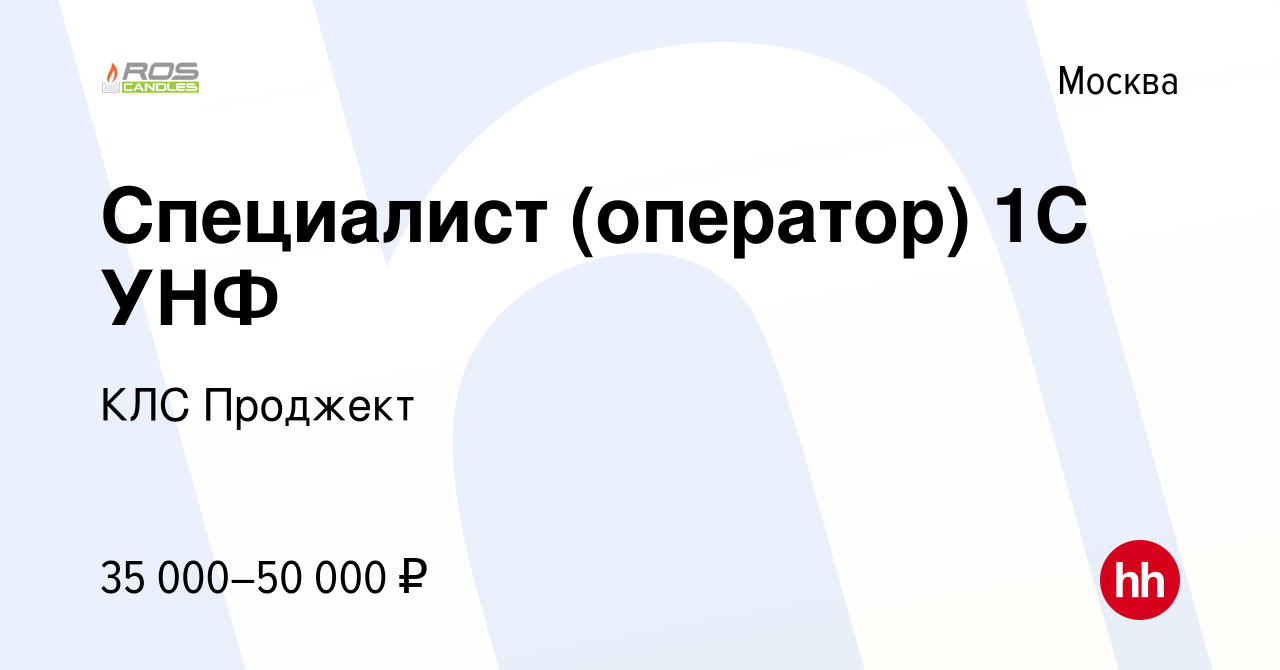 ROS CANDLES

Москва

Специалист (оператор) 1С УНФ

КЛС Проджект

35 000–50 000 ₽

hh